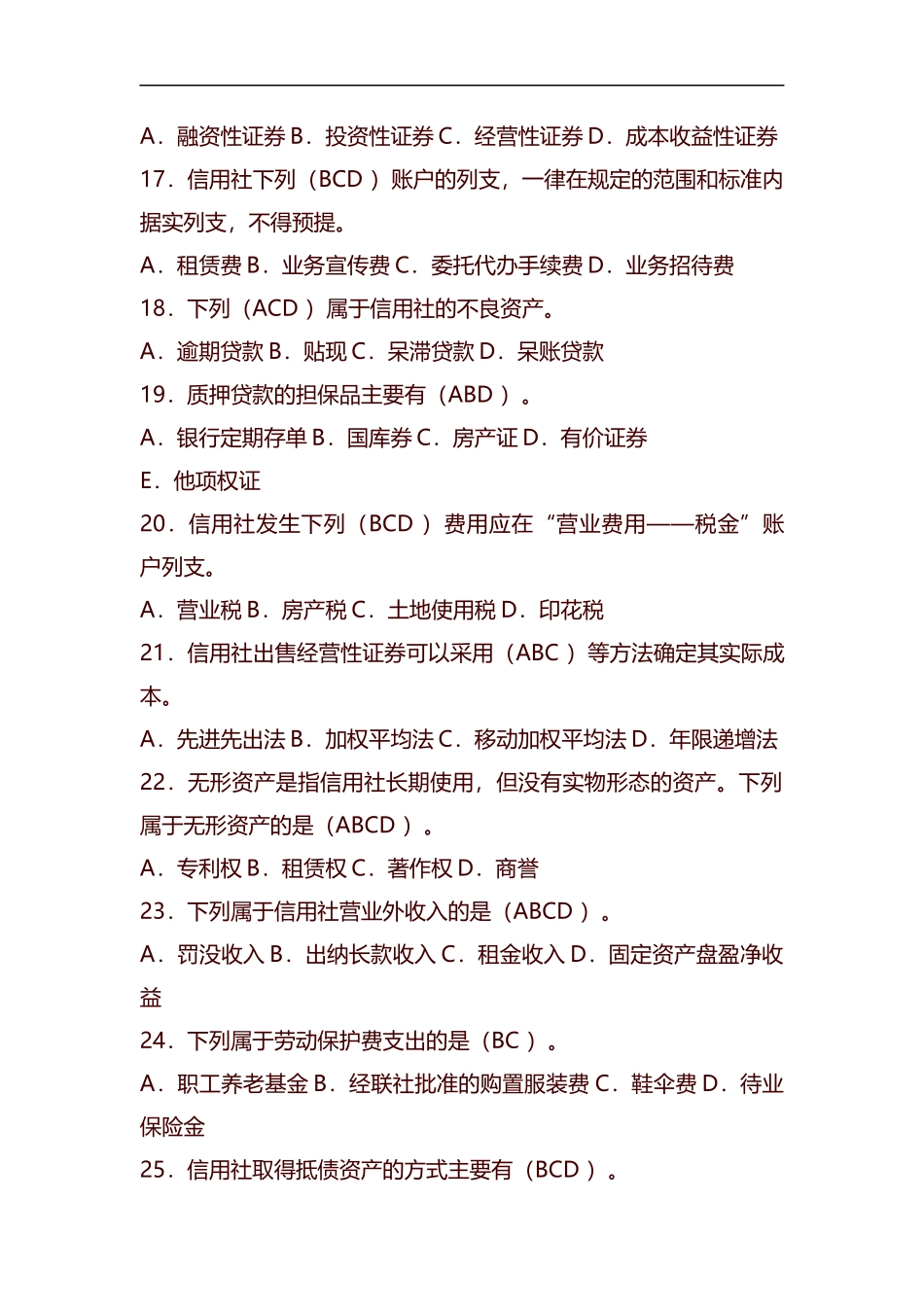 A．融资性证券 B．投资性证券 C．经营性证券 D．成本收益性证券

17．信用社下列（BCD ）账户的列支，一律在规定的范围和标准内据实列支，不得预提。

A．租赁费 B．业务宣传费 C．委托代办手续费 D．业务招待费

18．下列（ACD ）属于信用社的不良资产。

A．逾期贷款 B．贴现 C．呆滞贷款 D．呆账贷款

19．质押贷款的担保品主要有（ABD ）。

A．银行定期存单 B．国库券 C．房产证 D．有价证券

E．他项权证

20．信用社发生下列（BCD ）费用应在“营业费用——税金”账户列支。

A．营业税 B．房产税 C．土地使用税 D．印花税

21．信用社出售经营性证券可以采用（ABC ）等方法确定其实际成本。

A．先进先出法 B．加权平均法 C．移动加权平均法 D．年限递增法

22．无形资产是指信用社长期使用，但没有实物形态的资产。下列属于无形资产的是（ABCD ）。

A．专利权 B．租赁权 C．著作权 D．商誉

23．下列属于信用社营业外收入的是（ABCD ）。

A．罚没收入 B．出纳长款收入 C．租金收入 D．固定资产盘盈净收益

24．下列属于劳动保护费支出的是（BC ）。

A．职工养老基金 B．经联社批准的购置服装费 C．鞋伞费 D．待业保险金

25．信用社取得抵债资产的方式主要有（BCD ）。